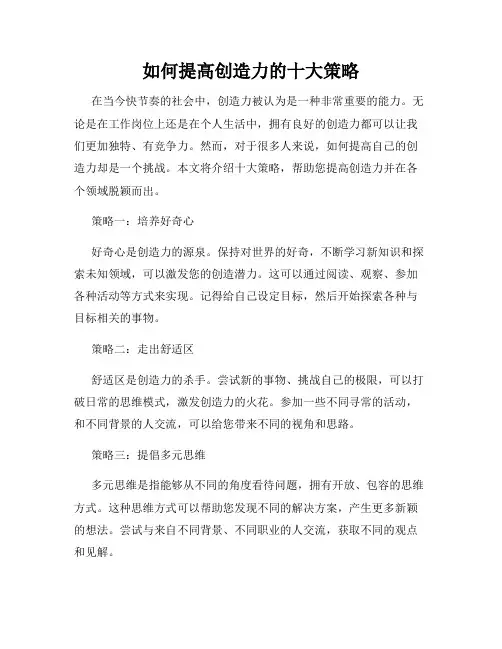 如何提高创造力的十大策略

在当今快节奏的社会中，创造力被认为是一种非常重要的能力。无论是在工作岗位上还是在个人生活中，拥有良好的创造力都可以让我们更加独特、有竞争力。然而，对于很多人来说，如何提高自己的创造力却是一个挑战。本文将介绍十大策略，帮助您提高创造力并在各个领域脱颖而出。

策略一：培养好奇心

好奇心是创造力的源泉。保持对世界的好奇，不断学习新知识和探索未知领域，可以激发您的创造潜力。这可以通过阅读、观察、参加各种活动等方式来实现。记得给自己设定目标，然后开始探索各种与目标相关的事物。

策略二：走出舒适区

舒适区是创造力的杀手。尝试新的事物、挑战自己的极限，可以打破日常的思维模式，激发创造力的火花。参加一些不同寻常的活动，和不同背景的人交流，可以给您带来不同的视角和思路。

策略三：提倡多元思维

多元思维是指能够从不同的角度看待问题，拥有开放、包容的思维方式。这种思维方式可以帮助您发现不同的解决方案，产生更多新颖的想法。尝试与来自不同背景、不同职业的人交流，获取不同的观点和见解。